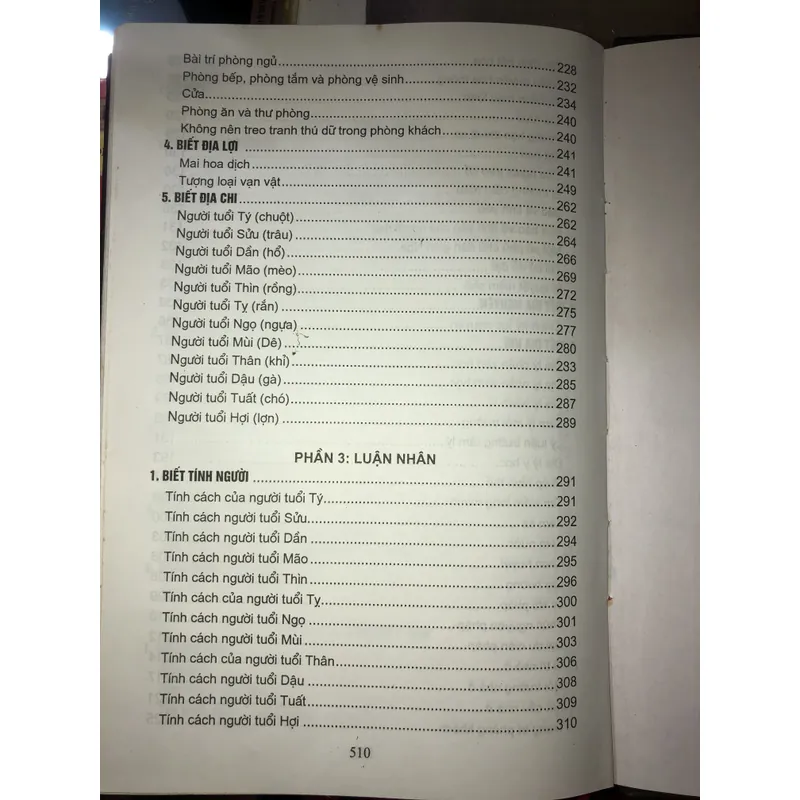 Bài trí phòng ngủ 228
Phòng bếp, phòng tắm và phòng vệ sinh 232
Cửa 234
Phòng ăn và thư phòng 240
Không nên treo tranh thú dữ trong phòng khách 240
4. BIẾT ĐỊA LỢI 241
Mai hoa dịch 241
Tượng loại vạn vật 249
5. BIẾT ĐỊA CHI 262
Người tuổi Tý (chuột) 262
Người tuổi Sửu (trâu) 264
Người tuổi Dần (hổ) 266
Người tuổi Mão (mèo) 269
Người tuổi Thìn (rồng) 272
Người tuổi Tỵ (rắn) 275
Người tuổi Ngọ (ngựa) 277
Người tuổi Mùi (Dê) 280
Người tuổi Thân (khỉ) 233
Người tuổi Dậu (gà) 285
Người tuổi Tuất (chó) 287
Người tuổi Hợi (lợn) 289

PHẦN 3: LUẬN NHÂN

1. BIẾT TÍNH NGƯỜI 291
Tính cách của người tuổi Tý 291
Tính cách người tuổi Sửu 292
Tính cách người tuổi Dần 294
Tính cách người tuổi Mão 295
Tính cách người tuổi Thìn 296
Tính cách của người tuổi Tỵ 300
Tính cách người tuổi Ngọ 301
Tính cách người tuổi Mùi 303
Tính cách của người tuổi Thân 306
Tính cách người tuổi Dậu 308
Tính cách người tuổi Tuất 309
Tính cách người tuổi Hợi 310

510